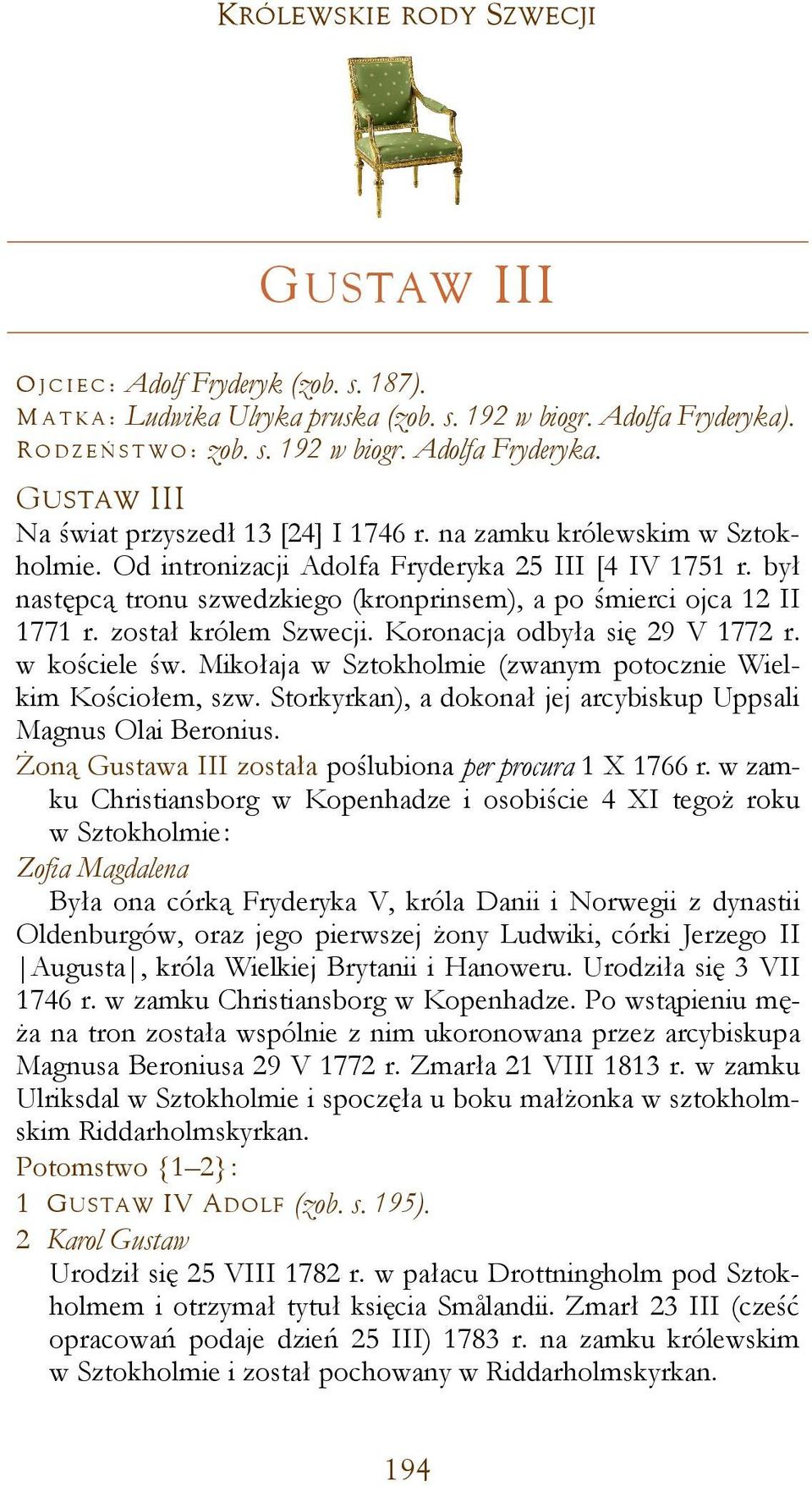 KRÓLEWSKIE RODY SZWECJI

GUSTAW III

OJCIEC: Adolf Fryderyk (zob. s. 187).
MATKA: Ludwika Ulryka pruska (zob. s. 192 w biogr. Adolfa Fryderyka).
RODZEŃSTWO: zob. s. 192 w biogr. Adolfa Fryderyka.

GUSTAW III
Na świat przyszedł 13 [24] I 1746 r. na zamku królewskim w Sztokholmie. Od intronizacji Adolfa Fryderyka 25 III [4 IV 1751 r. był następcą tronu szwedzkiego (kronprinsem), a po śmierci ojca 12 II 1771 r. został królem Szwecji. Koronacja odbyła się 29 V 1772 r. w kościele św. Mikołaja w Sztokholmie (zwanym potocznie Wielkim Kościołem, szw. Storkyrkan), a dokonał jej arcybiskup Uppsali Magnus Olai Beronius.

Żoną Gustawa III została poślubiona per procura 1 X 1766 r. w zamku Christiansborg w Kopenhadze i osobiście 4 XI tegoż roku w Sztokholmie:

Zofia Magdalena
Była ona córką Fryderyka V, króla Danii i Norwegii z dynastii Oldenburgów, oraz jego pierwszej żony Ludwiki, córki Jerzego II |Augusta|, króla Wielkiej Brytanii i Hanoweru. Urodziła się 3 VII 1746 r. w zamku Christiansborg w Kopenhadze. Po wstąpieniu męża na tron została wspólnie z nim ukoronowana przez arcybiskupa Magnusa Beroniusa 29 V 1772 r. Zmarła 21 VIII 1813 r. w zamku Ulriksdal w Sztokholmie i spoczęła u boku małżonka w sztokholmskim Riddarholmskyrkan.

Potomstwo {1–2}:
1 GUSTAW IV ADOLF (zob. s. 195).
2 Karol Gustaw
Urodził się 25 VIII 1782 r. w pałacu Drottningholm pod Sztokholmem i otrzymał tytuł księcia Smålandii. Zmarł 23 III (cześć opracowań podaje dzień 25 III) 1783 r. na zamku królewskim w Sztokholmie i został pochowany w Riddarholmskyrkan.

194